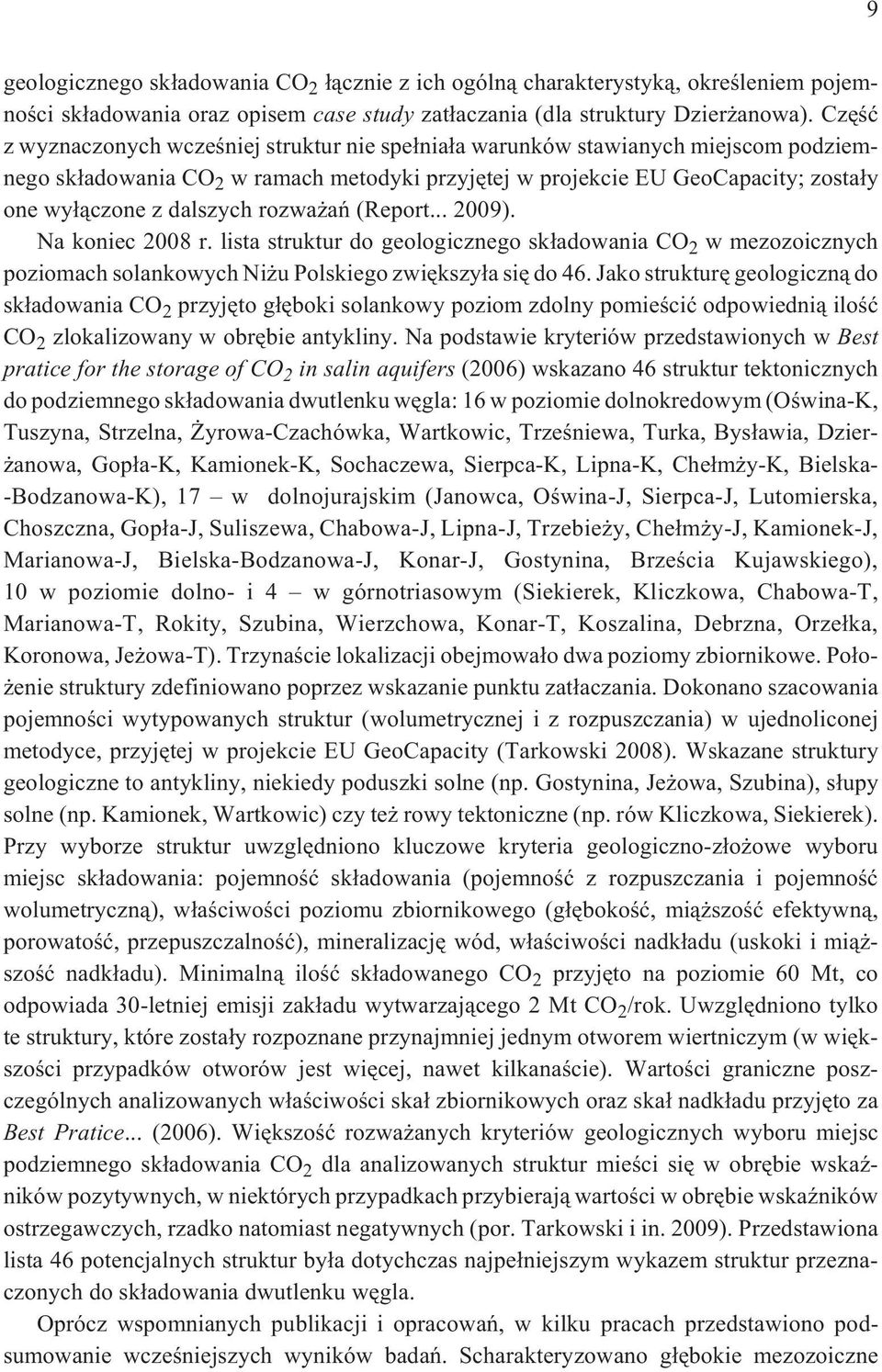 9

geologicznego składowania $CO_2$ łącznie z ich ogólną charakterystyką, określeniem pojemności składowania oraz opisem case study zatłaczania (dla struktury Dzierżanowa). Część z wyznaczonych wcześniej struktur nie spełniała warunków stawianych miejscom podziemnego składowania $CO_2$ w ramach metodyki przyjętej w projekcie EU GeoCapacity; zostały one wyłączone z dalszych rozważań (Report... 2009).

Na koniec 2008 r. lista struktur do geologicznego składowania $CO_2$ w mezozoicznych poziomach solankowych Niżu Polskiego zwiększyła się do 46. Jako strukturę geologiczną do składowania $CO_2$ przyjęto głęboki solankowy poziom zdolny pomieścić odpowiednią ilość $CO_2$ zlokalizowany w obrębie antykliny. Na podstawie kryteriów przedstawionych w Best pratice for the storage of $CO_2$ in salin aquifers (2006) wskazano 46 struktur tektonicznych do podziemnego składowania dwutlenku węgla: 16 w poziomie dolnokredowym (Oświna-K, Tuszyna, Strzelna, Żyrowa-Czachówka, Wartkowic, Trześniewa, Turka, Bysławia, Dzierżanowa, Gopła-K, Kamionek-K, Sochaczewa, Sierpca-K, Lipna-K, Chełmży-K, Bielska-Bodzanowa-K), 17 – w dolnojurajskim (Janowca, Oświna-J, Sierpca-J, Lutomierska, Choszczna, Gopła-J, Suliszewa, Chabowa-J, Lipna-J, Trzebieży, Chełmży-J, Kamionek-J, Marianowa-J, Bielska-Bodzanowa-J, Konar-J, Gostynina, Brześcia Kujawskiego), 10 w poziomie dolno- i 4 – w górnotriasowym (Siekierek, Kliczkowa, Chabowa-T, Marianowa-T, Rokity, Szubina, Wierzchowa, Konar-T, Koszalina, Debrzna, Orzełka, Koronowa, Jeżowa-T). Trzynaście lokalizacji obejmowało dwa poziomy zbiornikowe. Położenie struktury zdefiniowano poprzez wskazanie punktu zatłaczania. Dokonano szacowania pojemności wytypowanych struktur (wolumetrycznej i z rozpuszczania) w ujednoliconej metodyce, przyjętej w projekcie EU GeoCapacity (Tarkowski 2008). Wskazane struktury geologiczne to antykliny, niekiedy poduszki solne (np. Gostynina, Jeżowa, Szubina), słupy solne (np. Kamionek, Wartkowic) czy też rowy tektoniczne (np. rów Kliczkowa, Siekierek). Przy wyborze struktur uwzględniono kluczowe kryteria geologiczno-złożowe wyboru miejsc składowania: pojemność składowania (pojemność z rozpuszczania i pojemność wolumetryczną), właściwości poziomu zbiornikowego (głębokość, miąższość efektywną, porowatość, przepuszczalność), mineralizację wód, właściwości nadkładu (uskoki i miąższość nadkładu). Minimalną ilość składowanego $CO_2$ przyjęto na poziomie 60 Mt, co odpowiada 30-letniej emisji zakładu wytwarzającego 2 Mt $CO_2$/rok. Uwzględniono tylko te struktury, które zostały rozpoznane przynajmniej jednym otworem wiertniczym (w większości przypadków otworów jest więcej, nawet kilkanaście). Wartości graniczne poszczególnych analizowanych właściwości skał zbiornikowych oraz skał nadkładu przyjęto za Best Pratice... (2006). Większość rozważanych kryteriów geologicznych wyboru miejsc podziemnego składowania $CO_2$ dla analizowanych struktur mieści się w obrębie wskaźników pozytywnych, w niektórych przypadkach przybierają wartości w obrębie wskaźników ostrzegawczych, rzadko natomiast negatywnych (por. Tarkowski i in. 2009). Przedstawiona lista 46 potencjalnych struktur była dotychczas najpełniejszym wykazem struktur przeznaczonych do składowania dwutlenku węgla.

Oprócz wspomnianych publikacji i opracowań, w kilku pracach przedstawiono podsumowanie wcześniejszych wyników badań. Scharakteryzowano głębokie mezozoiczne